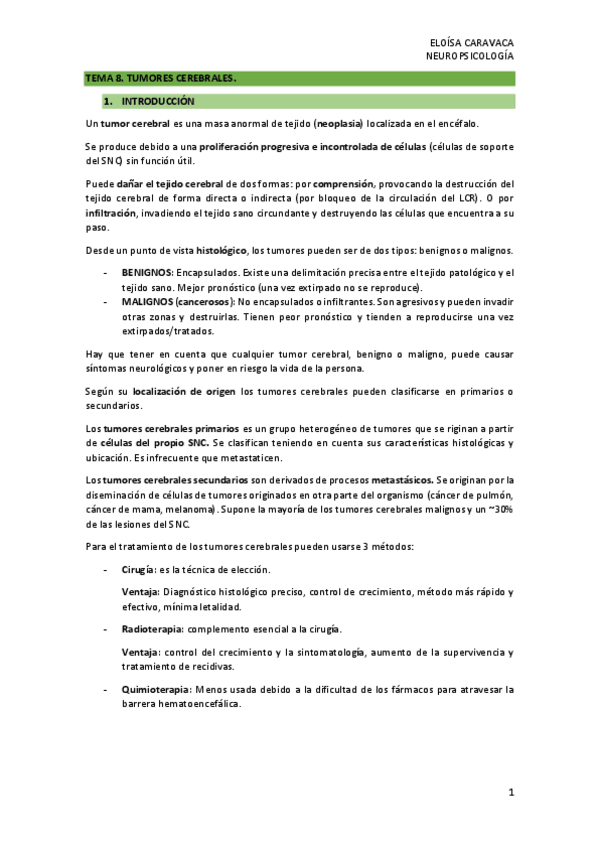 ELOÍSA CARAVACA
NEUROPSICOLOGÍA

TEMA 8. TUMORES CEREBRALES.

1. INTRODUCCIÓN

Un tumor cerebral es una masa anormal de tejido (neoplasia) localizada en el encéfalo.

Se produce debido a una proliferación progresiva e incontrolada de células (células de soporte del SNC) sin función útil.

Puede dañar el tejido cerebral de dos formas: por comprensión, provocando la destrucción del tejido cerebral de forma directa o indirecta (por bloqueo de la circulación del LCR). O por infiltración, invadiendo el tejido sano circundante y destruyendo las células que encuentra a su paso.

Desde un punto de vista histológico, los tumores pueden ser de dos tipos: benignos o malignos.

- BENIGNOS: Encapsulados. Existe una delimitación precisa entre el tejido patológico y el tejido sano. Mejor pronóstico (una vez extirpado no se reproduce).
- MALIGNOS (cancerosos): No encapsulados o infiltrantes. Son agresivos y pueden invadir otras zonas y destruirlas. Tienen peor pronóstico y tienden a reproducirse una vez extirpados/tratados.

Hay que tener en cuenta que cualquier tumor cerebral, benigno o maligno, puede causar síntomas neurológicos y poner en riesgo la vida de la persona.

Según su localización de origen los tumores cerebrales pueden clasificarse en primarios o secundarios.

Los tumores cerebrales primarios es un grupo heterogéneo de tumores que se riginan a partir de células del propio SNC. Se clasifican teniendo en cuenta sus características histológicas y ubicación. Es infrecuente que metastaticen.

Los tumores cerebrales secundarios son derivados de procesos metastásicos. Se originan por la diseminación de células de tumores originados en otra parte del organismo (cáncer de pulmón, cáncer de mama, melanoma). Supone la mayoría de los tumores cerebrales malignos y un ~30% de las lesiones del SNC.

Para el tratamiento de los tumores cerebrales pueden usarse 3 métodos:

- Cirugía: es la técnica de elección.

Ventaja: Diagnóstico histológico preciso, control de crecimiento, método más rápido y efectivo, mínima letalidad.

- Radioterapia: complemento esencial a la cirugía.

Ventaja: control del crecimiento y la sintomatología, aumento de la supervivencia y tratamiento de recidivas.

- Quimioterapia: Menos usada debido a la dificultad de los fármacos para atravesar la barrera hematoencefálica.

1